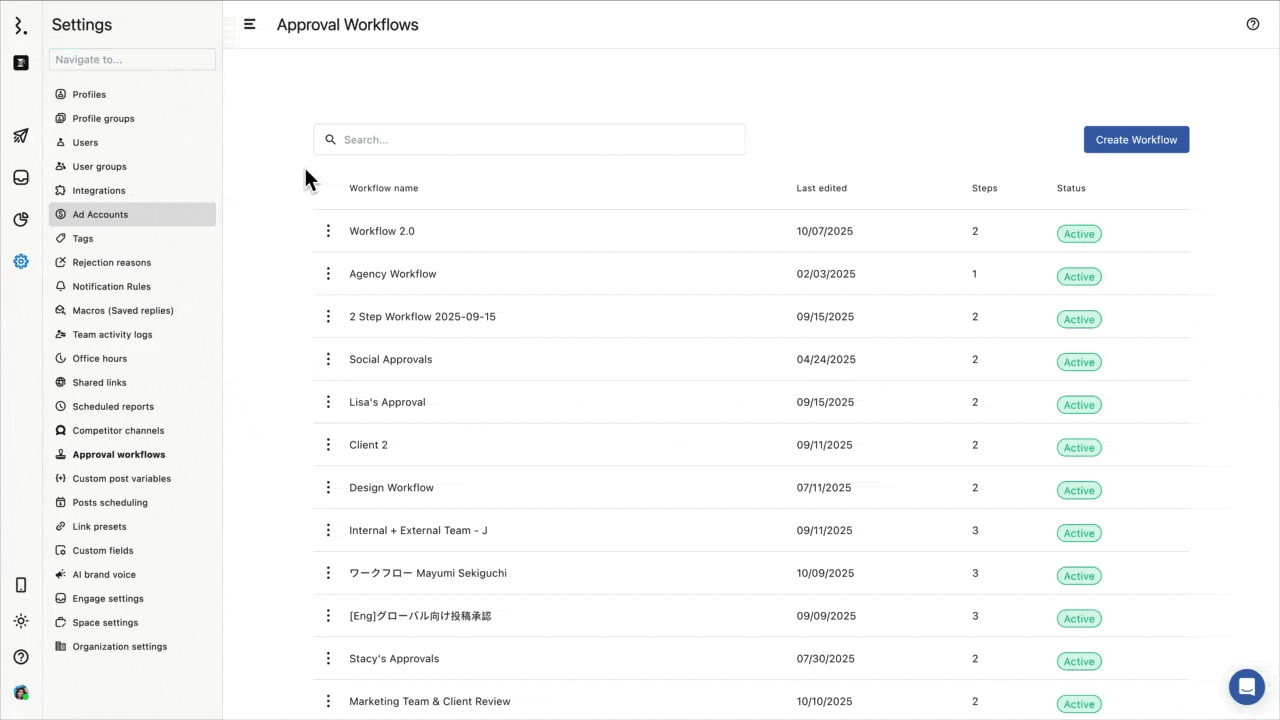 Settings

Navigate to...

Profiles
Profile groups
Users
User groups
Integrations
Ad Accounts
Tags
Rejection reasons
Notification Rules
Macros (Saved replies)
Team activity logs
Office hours
Shared links
Scheduled reports
Competitor channels
Approval workflows
Custom post variables
Posts scheduling
Link presets
Custom fields
AI brand voice
Engage settings
Space settings
Organization settings

Approval Workflows

Search...

Create Workflow

| Workflow name | Last edited | Steps | Status |
|---|---|---|---|
| Workflow 2.0 | 10/07/2025 | 2 | Active |
| Agency Workflow | 02/03/2025 | 1 | Active |
| 2 Step Workflow 2025-09-15 | 09/15/2025 | 2 | Active |
| Social Approvals | 04/24/2025 | 2 | Active |
| Lisa's Approval | 09/15/2025 | 2 | Active |
| Client 2 | 09/11/2025 | 2 | Active |
| Design Workflow | 07/11/2025 | 2 | Active |
| Internal + External Team - J | 09/11/2025 | 3 | Active |
| ワークフロー Mayumi Sekiguchi | 10/09/2025 | 3 | Active |
| [Eng]グローバル向け投稿承認 | 09/09/2025 | 3 | Active |
| Stacy's Approvals | 07/30/2025 | 2 | Active |
| Marketing Team & Client Review | 10/10/2025 | 2 | Active |